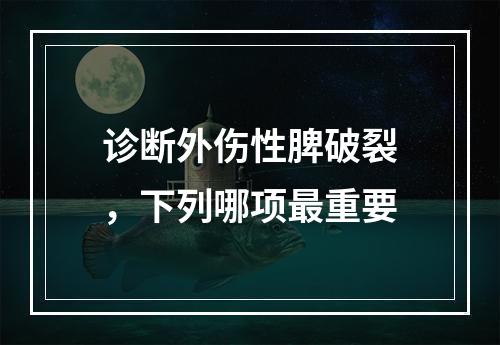 诊断外伤性脾破裂，下列哪项最重要